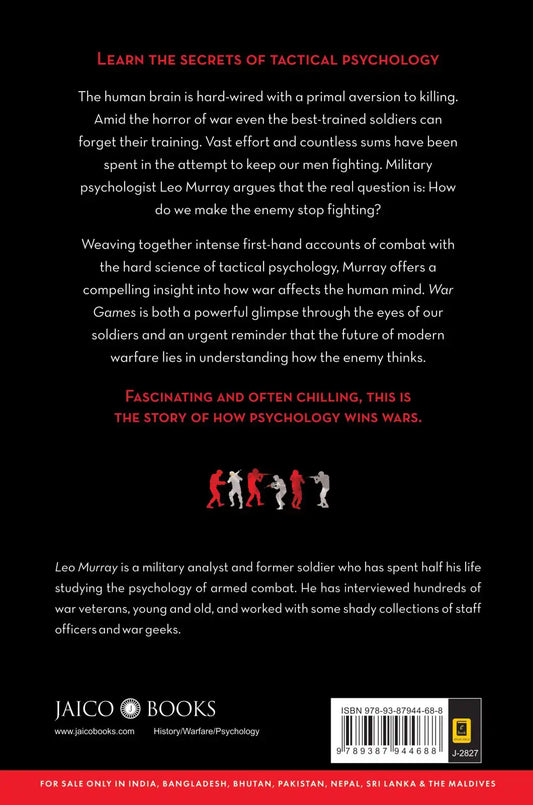 LEARN THE SECRETS OF TACTICAL PSYCHOLOGY

The human brain is hard-wired with a primal aversion to killing. Amid the horror of war even the best-trained soldiers can forget their training. Vast effort and countless sums have been spent in the attempt to keep our men fighting. Military psychologist Leo Murray argues that the real question is: How do we make the enemy stop fighting?

Weaving together intense first-hand accounts of combat with the hard science of tactical psychology, Murray offers a compelling insight into how war affects the human mind. War Games is both a powerful glimpse through the eyes of our soldiers and an urgent reminder that the future of modern warfare lies in understanding how the enemy thinks.

FASCINATING AND OFTEN CHILLING, THIS IS THE STORY OF HOW PSYCHOLOGY WINS WARS.

Leo Murray is a military analyst and former soldier who has spent half his life studying the psychology of armed combat. He has interviewed hundreds of war veterans, young and old, and worked with some shady collections of staff officers and war geeks.

JAICO BOOKS

www.jaicobooks.com History/Warfare/Psychology

ISBN 978-93-87944-68-8

9 789387 944688

J-2827

FOR SALE ONLY IN INDIA, BANGLADESH, BHUTAN, PAKISTAN, NEPAL, SRI LANKA & THE MALDIVES